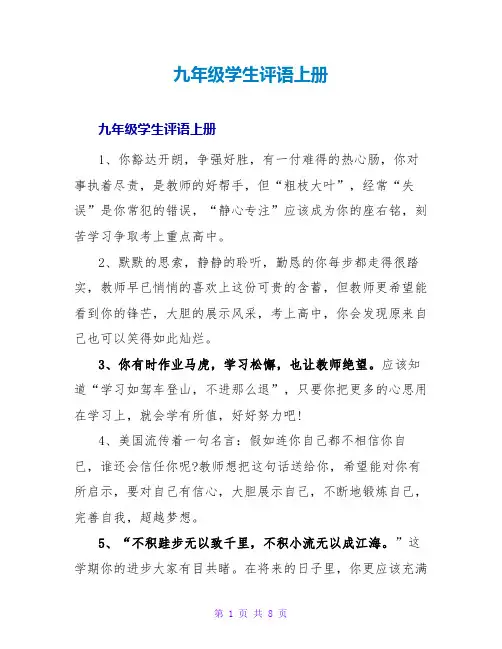 九年级学生评语上册

九年级学生评语上册

1、你豁达开朗，争强好胜，有一付难得的热心肠，你对事执着尽责，是教师的好帮手，但“粗枝大叶”，经常“失误”是你常犯的错误，“静心专注”应该成为你的座右铭，刻苦学习争取考上重点高中。

2、默默的思索，静静的聆听，勤恳的你每步都走得很踏实，教师早已悄悄的喜欢上这份可贵的含蓄，但教师更希望能看到你的锋芒，大胆的展示风采，考上高中，你会发现原来自己也可以笑得如此灿烂。

3、你有时作业马虎，学习松懈，也让教师绝望。应该知道“学习如驾车登山，不进那么退”，只要你把更多的心思用在学习上，就会学有所值，好好努力吧!

4、美国流传着一句名言：假如连你自己都不相信你自己，谁还会信任你呢?教师想把这句话送给你，希望能对你有所启示，要对自己有信心，大胆展示自己，不断地锻炼自己，完善自我，超越梦想。

5、“不积跬步无以致千里，不积小流无以成江海。”这学期你的进步大家有目共睹。在将来的日子里，你更应该充满

第 1 页 共 8 页